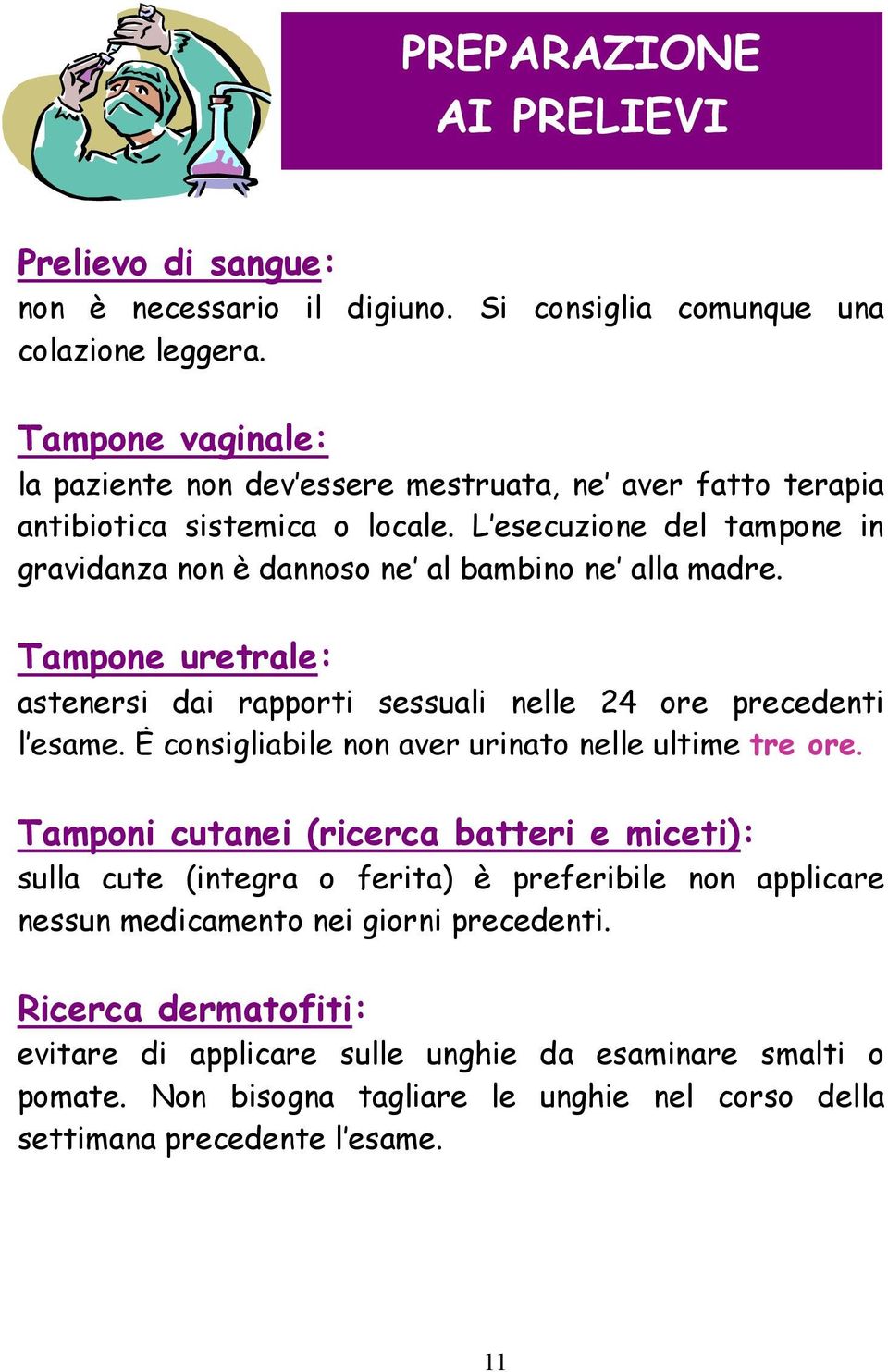 PREPARAZIONE
AI PRELIEVI

Prelievo di sangue:
non è necessario il digiuno. Si consiglia comunque una colazione leggera.

Tampone vaginale:
la paziente non dev'essere mestruata, ne' aver fatto terapia antibiotica sistemica o locale. L'esecuzione del tampone in gravidanza non è dannoso ne' al bambino ne' alla madre.

Tampone uretrale:
astenersi dai rapporti sessuali nelle 24 ore precedenti l'esame. Ė consigliabile non aver urinato nelle ultime tre ore.

Tamponi cutanei (ricerca batteri e miceti):
sulla cute (integra o ferita) è preferibile non applicare nessun medicamento nei giorni precedenti.

Ricerca dermatofiti:
evitare di applicare sulle unghie da esaminare smalti o pomate. Non bisogna tagliare le unghie nel corso della settimana precedente l'esame.

11